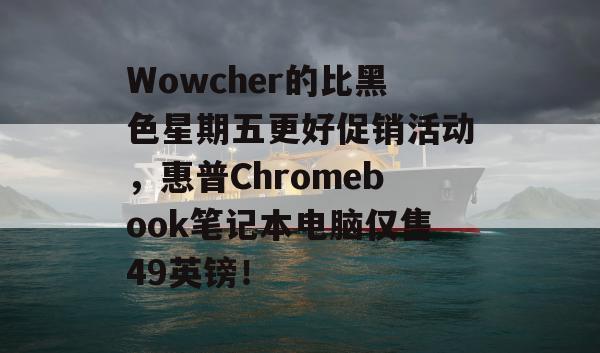 Wowcher的比黑色星期五更好促销活动，惠普Chromebook笔记本电脑仅售49英镑！